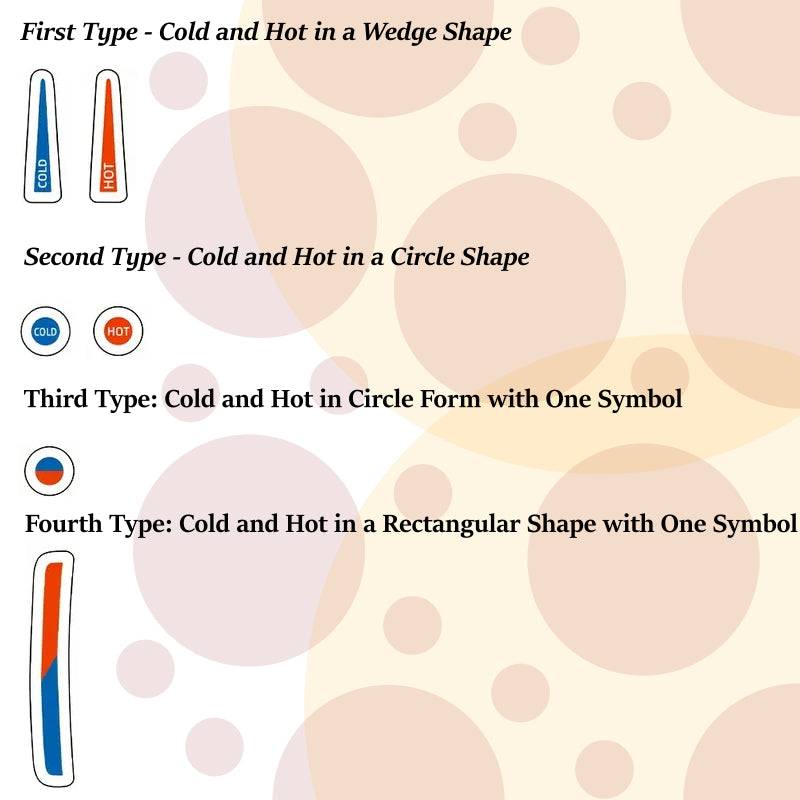 First Type - Cold and Hot in a Wedge Shape

COLD HOT

Second Type - Cold and Hot in a Circle Shape

COLD HOT

Third Type: Cold and Hot in Circle Form with One Symbol

Fourth Type: Cold and Hot in a Rectangular Shape with One Symbol